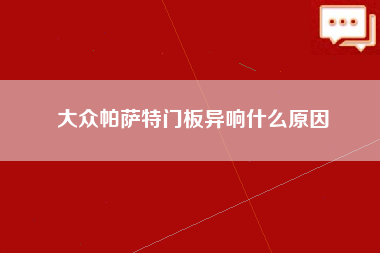 大众帕萨特门板异响什么原因